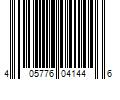 4 05776 04144 6